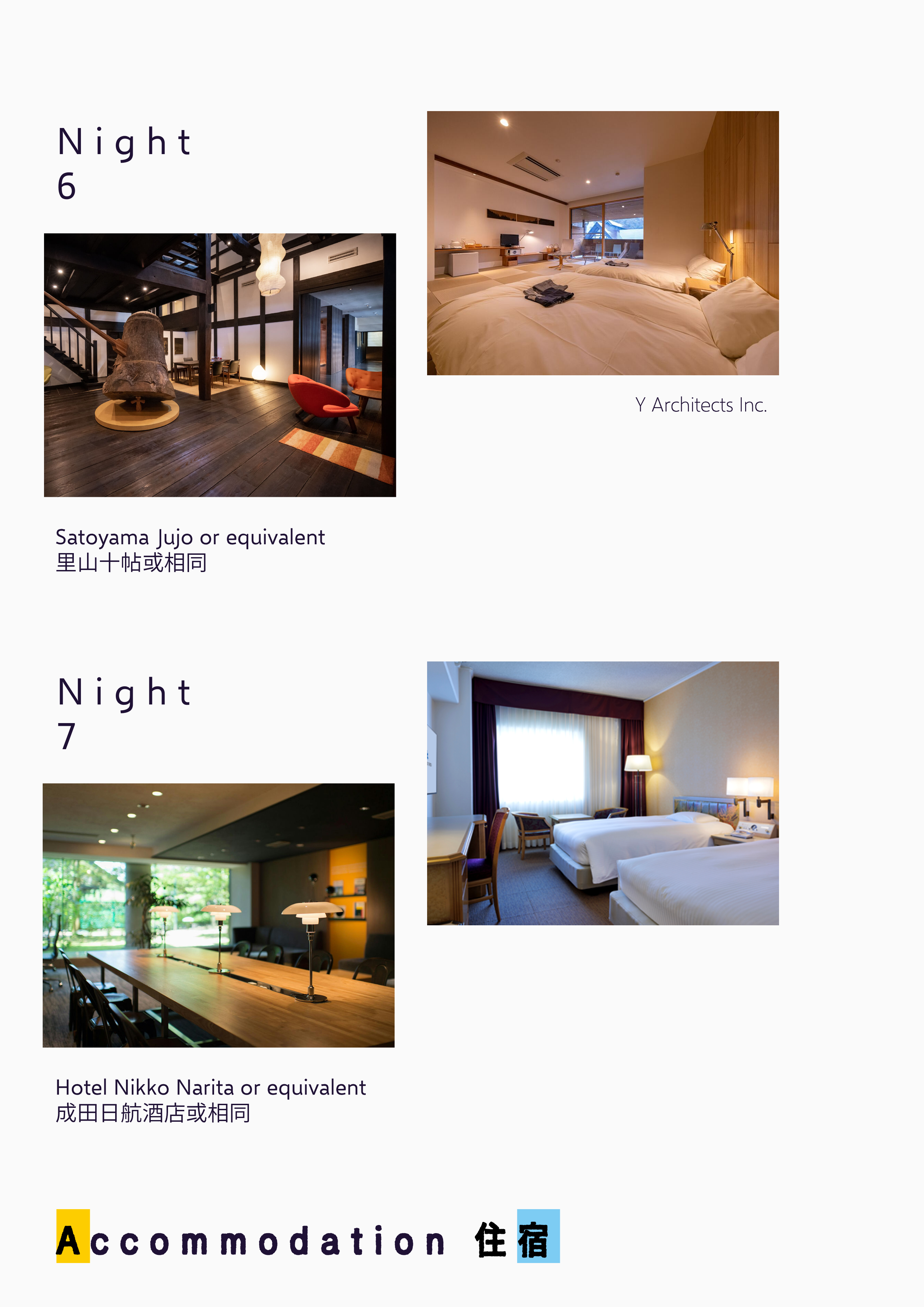 Night
6

Y Architects Inc.

Satoyama Jujo or equivalent
里山十帖或相同

Night
7

Hotel Nikko Narita or equivalent
成田日航酒店或相同

Accommodation 住宿